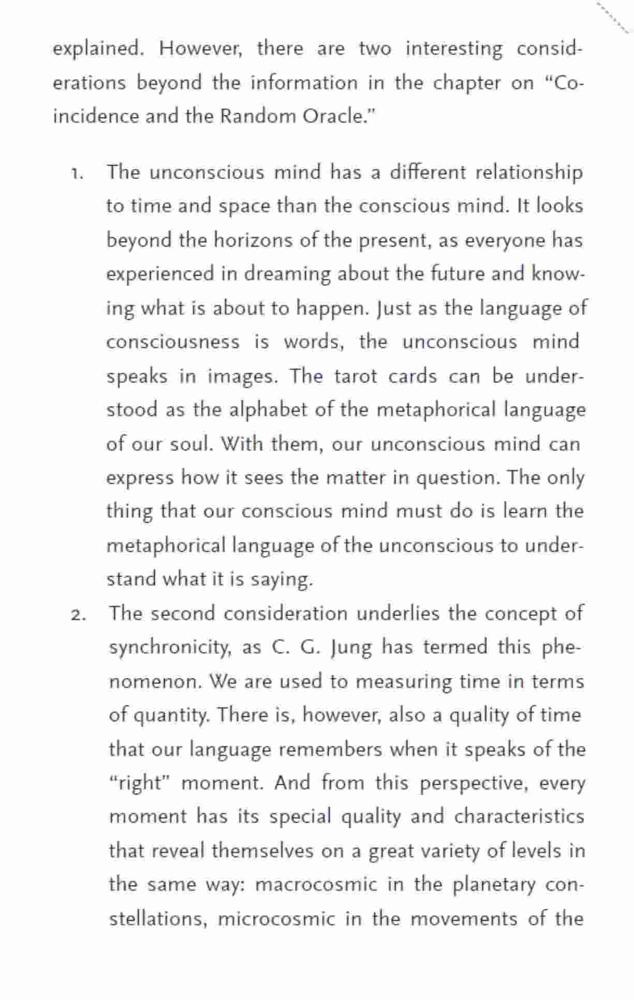 explained. However, there are two interesting considerations beyond the information in the chapter on "Coincidence and the Random Oracle."

1. The unconscious mind has a different relationship to time and space than the conscious mind. It looks beyond the horizons of the present, as everyone has experienced in dreaming about the future and knowing what is about to happen. Just as the language of consciousness is words, the unconscious mind speaks in images. The tarot cards can be understood as the alphabet of the metaphorical language of our soul. With them, our unconscious mind can express how it sees the matter in question. The only thing that our conscious mind must do is learn the metaphorical language of the unconscious to understand what it is saying.

2. The second consideration underlies the concept of synchronicity, as C. G. Jung has termed this phenomenon. We are used to measuring time in terms of quantity. There is, however, also a quality of time that our language remembers when it speaks of the "right" moment. And from this perspective, every moment has its special quality and characteristics that reveal themselves on a great variety of levels in the same way: macrocosmic in the planetary constellations, microcosmic in the movements of the